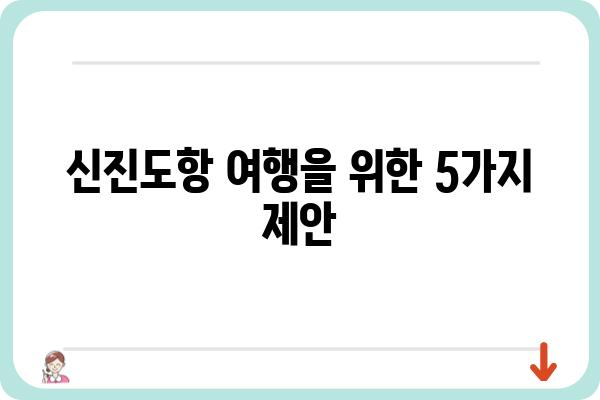 신진도항 여행을 위한 5가지 제안